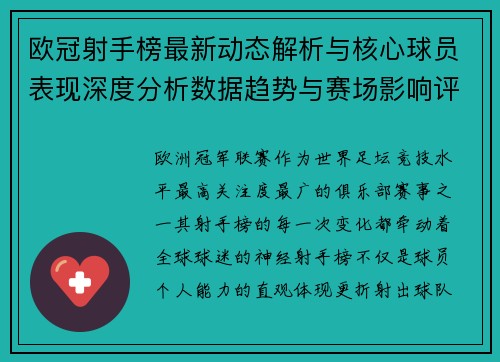 欧冠射手榜最新动态解析与核心球员表现深度分析数据趋势与赛场影响评

欧洲冠军联赛作为世界足坛竞技水平最高关注度最广的俱乐部赛事之一其射手榜的每一次变化都牵动着全球球迷的神经射手榜不仅是球员个人能力的直观体现更折射出球队